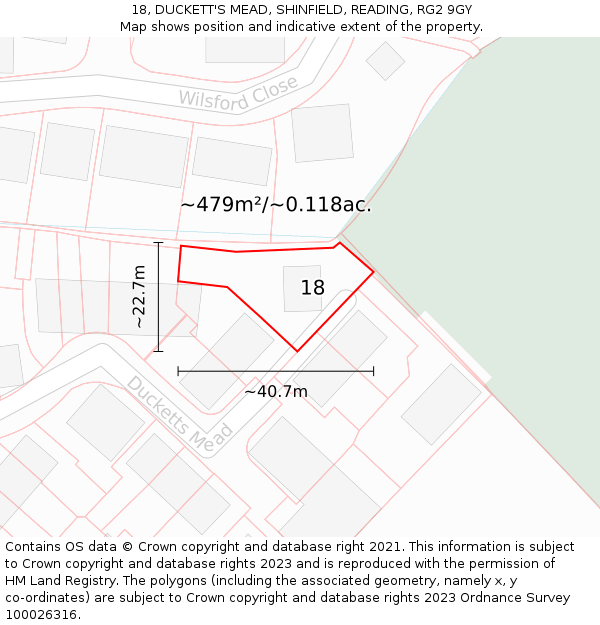 18, DUCKETT'S MEAD, SHINFIELD, READING, RG2 9GY
Map shows position and indicative extent of the property.

Wilsford Close

~479m²/~0.118ac.

~22.7m

18

~40.7m

Ducketts Mead

Contains OS data © Crown copyright and database right 2021. This information is subject to Crown copyright and database rights 2023 and is reproduced with the permission of HM Land Registry. The polygons (including the associated geometry, namely x, y co-ordinates) are subject to Crown copyright and database rights 2023 Ordnance Survey 100026316.